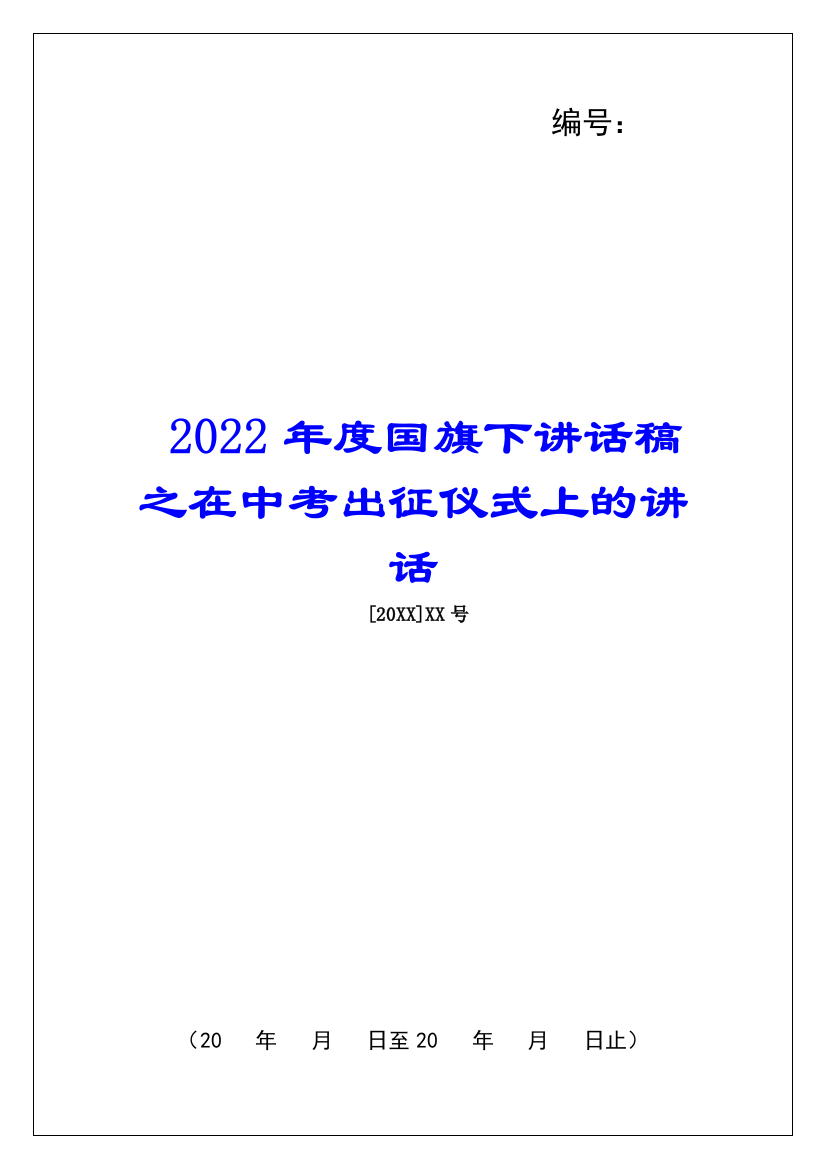 编号：

2022年度国旗下讲话稿之在中考出征仪式上的讲话

[20XX]XX号

（20 年 月 日至20 年 月 日止）